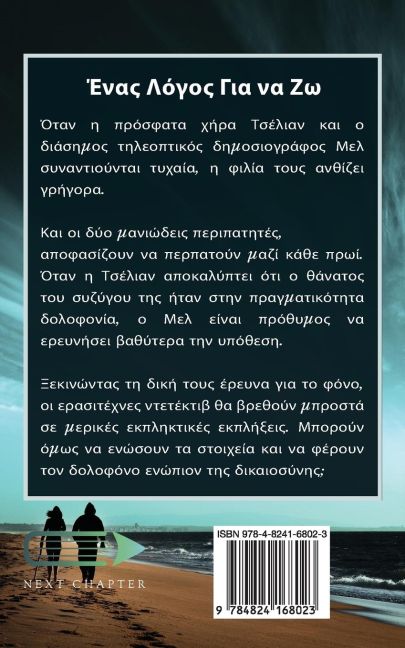 Ένας Λόγος Για να Ζω

Όταν η πρόσφατα χήρα Τσέλιαν και ο διάσημος τηλεοπτικός δημοσιογράφος Μελ συναντιούνται τυχαία, η φιλία τους ανθίζει γρήγορα.

Και οι δύο μανιώδεις περιπατητές, αποφασίζουν να περπατούν μαζί κάθε πρωί. Όταν η Τσέλιαν αποκαλύπτει ότι ο θάνατος του συζύγου της ήταν στην πραγματικότητα δολοφονία, ο Μελ είναι πρόθυμος να ερευνήσει βαθύτερα την υπόθεση.

Ξεκινώντας τη δική τους έρευνα για το φόνο, οι ερασιτέχνες ντετέκτιβ θα βρεθούν μπροστά σε μερικές εκπληκτικές εκπλήξεις. Μπορούν όμως να ενώσουν τα στοιχεία και να φέρουν τον δολοφόνο ενώπιον της δικαιοσύνης;

NEXT CHAPTER

ISBN 978-4-8241-6802-3

9 784824 168023